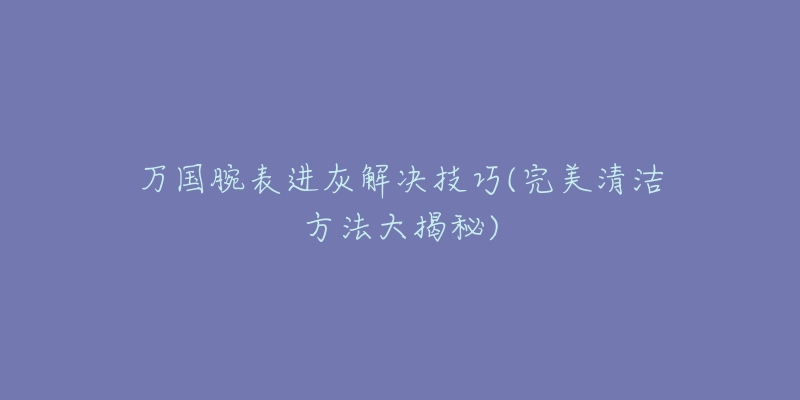 万国腕表进灰解决技巧(完美清洁方法大揭秘)